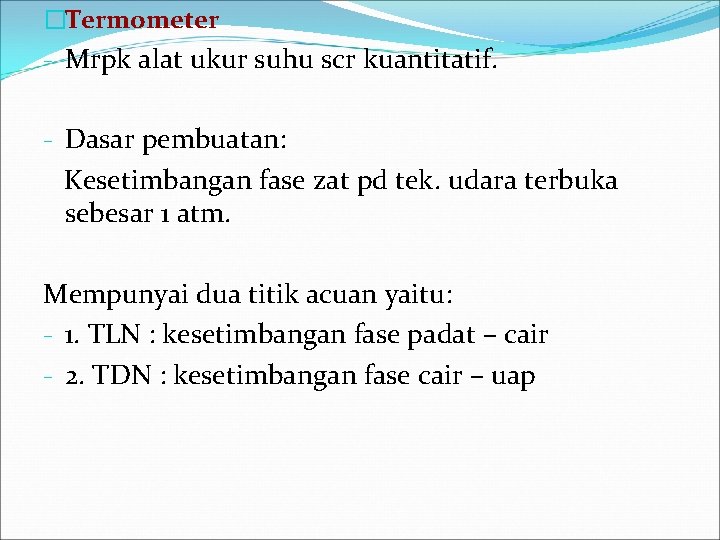 Termometer

- Mrpk alat ukur suhu scr kuantitatif.

- Dasar pembuatan:
Kesetimbangan fase zat pd tek. udara terbuka sebesar 1 atm.

Mempunyai dua titik acuan yaitu:
- 1. TLN : kesetimbangan fase padat – cair
- 2. TDN : kesetimbangan fase cair – uap